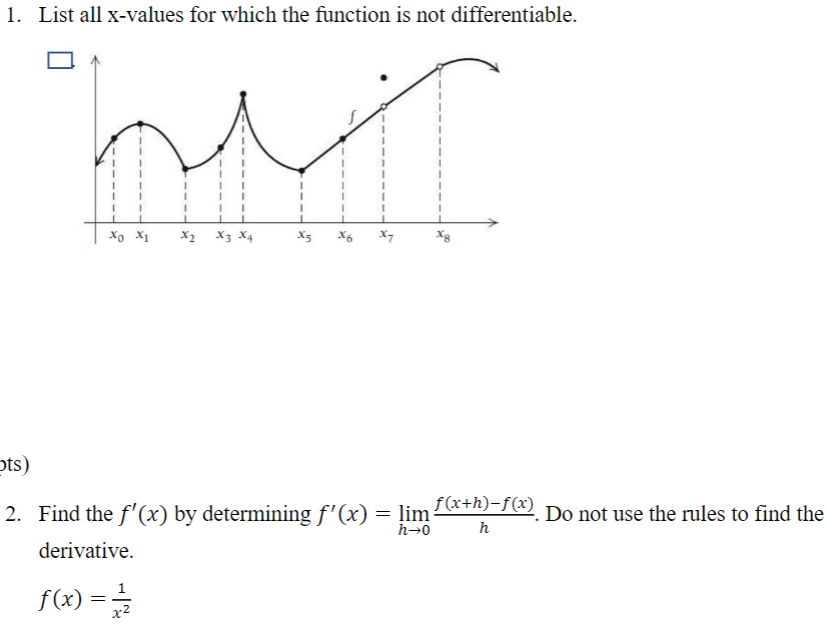 1. List all x-values for which the function is not differentiable.

$f$

$x_0$ $x_1$ $x_2$ $x_3$ $x_4$ $x_5$ $x_6$ $x_7$ $x_8$

pts)

2. Find the $f'(x)$ by determining $f'(x) = \lim_{h \to 0} \frac{f(x+h)-f(x)}{h}$. Do not use the rules to find the derivative.

$f(x) = \frac{1}{x^2}$